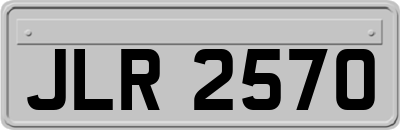 JLR 2570